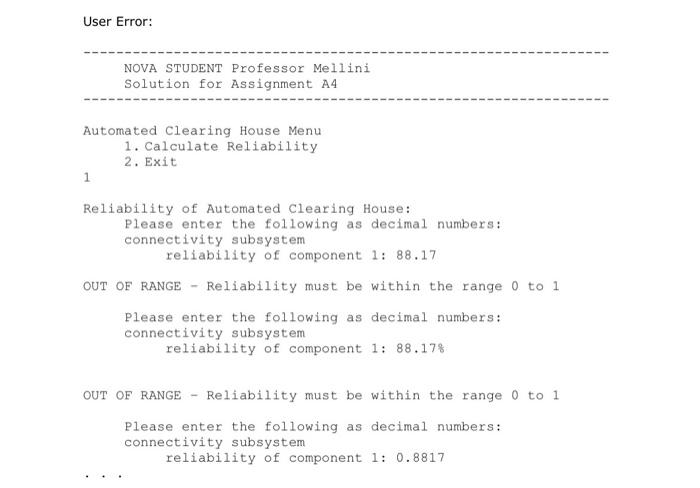 User Error:

----------------------------------------------------------------
NOVA STUDENT Professor Mellini
Solution for Assignment A4
----------------------------------------------------------------

Automated Clearing House Menu
1. Calculate Reliability
2. Exit
1

Reliability of Automated Clearing House:
Please enter the following as decimal numbers:
connectivity subsystem
reliability of component 1: 88.17

OUT OF RANGE - Reliability must be within the range 0 to 1

Please enter the following as decimal numbers:
connectivity subsystem
reliability of component 1: 88.17%

OUT OF RANGE - Reliability must be within the range 0 to 1

Please enter the following as decimal numbers:
connectivity subsystem
reliability of component 1: 0.8817
. . .